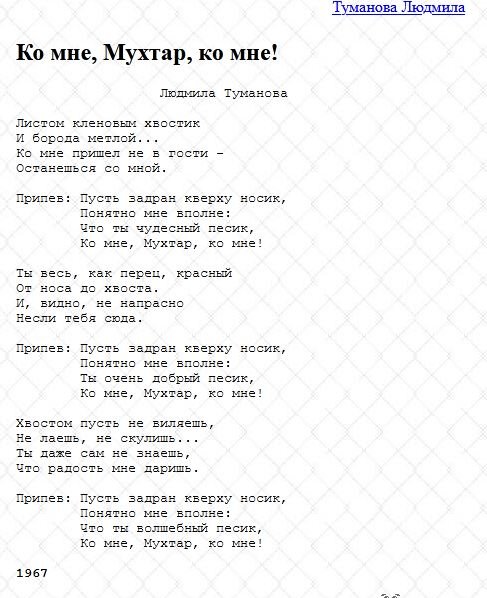 Туманова Людмила

Ко мне, Мухтар, ко мне!

Людмила Туманова

Листом кленовым хвостик
И борода метлой...
Ко мне пришел не в гости –
Останешься со мной.

Припев: Пусть задран кверху носик,
Понятно мне вполне:
Что ты чудесный песик,
Ко мне, Мухтар, ко мне!

Ты весь, как перец, красный
От носа до хвоста.
И, видно, не напрасно
Несли тебя сюда.

Припев: Пусть задран кверху носик,
Понятно мне вполне:
Ты очень добрый песик,
Ко мне, Мухтар, ко мне!

Хвостом пусть не виляешь,
Не лаешь, не скулишь...
Ты даже сам не знаешь,
Что радость мне даришь.

Припев: Пусть задран кверху носик,
Понятно мне вполне:
Что ты волшебный песик,
Ко мне, Мухтар, ко мне!

1967